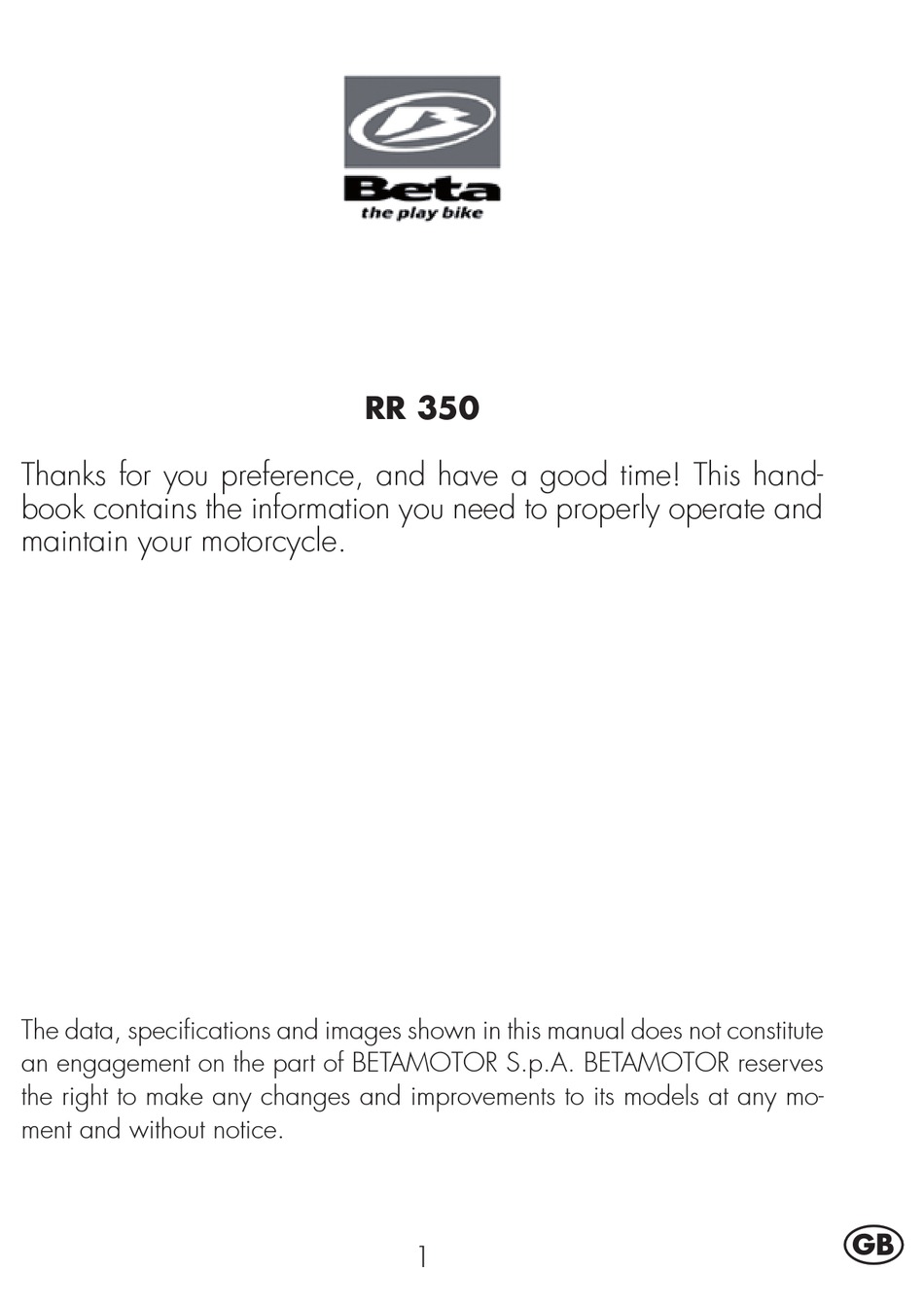 Beta
the play bike

RR 350

Thanks for you preference, and have a good time! This handbook contains the information you need to properly operate and maintain your motorcycle.

The data, specifications and images shown in this manual does not constitute an engagement on the part of BETAMOTOR S.p.A. BETAMOTOR reserves the right to make any changes and improvements to its models at any moment and without notice.

1

GB